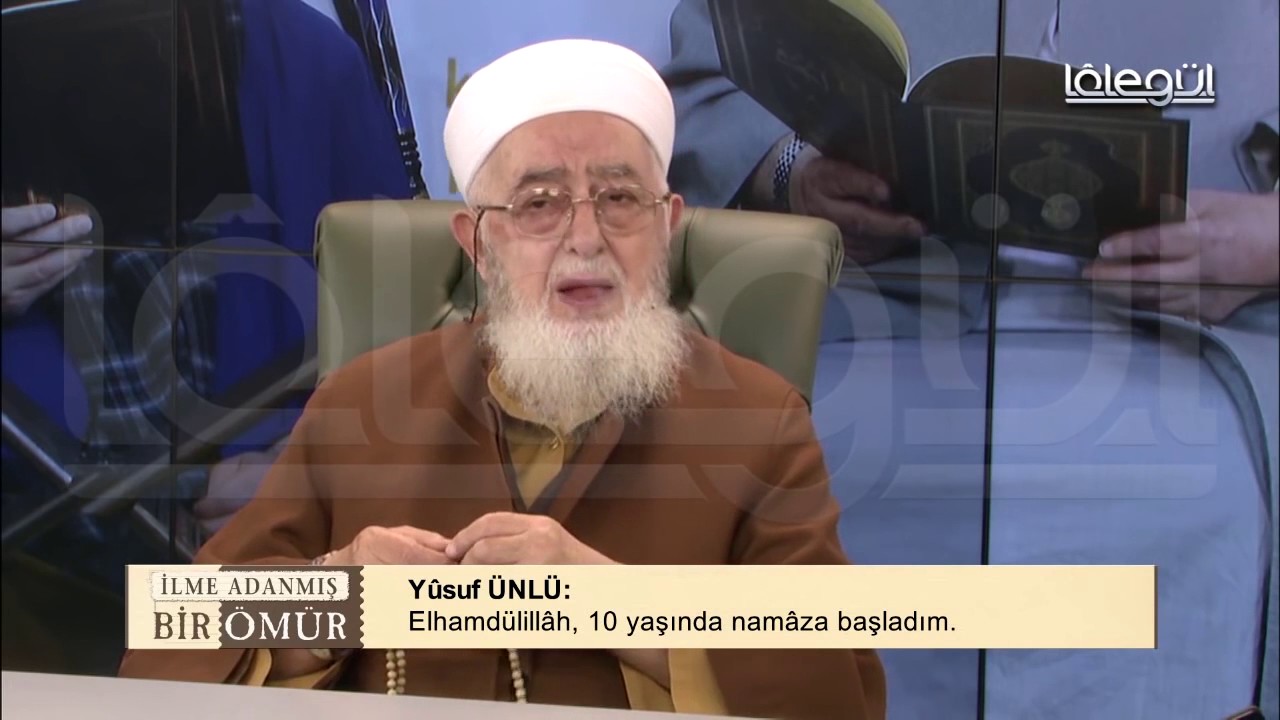 lâlegül

İLME ADANMIŞ
BİR ÖMÜR

Yûsuf ÜNLÜ:
Elhamdülillâh, 10 yaşında namâza başladım.